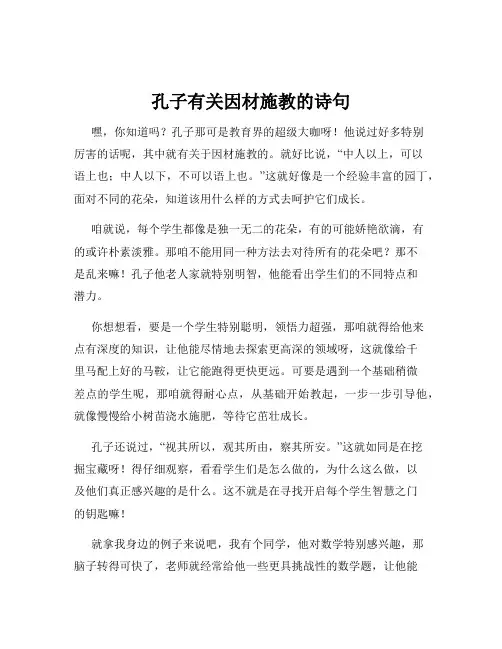 孔子有关因材施教的诗句

嘿，你知道吗？孔子那可是教育界的超级大咖呀！他说过好多特别厉害的话呢，其中就有关于因材施教的。就好比说，“中人以上，可以语上也；中人以下，不可以语上也。”这就好像是一个经验丰富的园丁，面对不同的花朵，知道该用什么样的方式去呵护它们成长。

咱就说，每个学生都像是独一无二的花朵，有的可能娇艳欲滴，有的或许朴素淡雅。那咱不能用同一种方法去对待所有的花朵吧？那不是乱来嘛！孔子他老人家就特别明智，他能看出学生们的不同特点和潜力。

你想想看，要是一个学生特别聪明，领悟力超强，那咱就得给他来点有深度的知识，让他能尽情地去探索更高深的领域呀，这就像给千里马配上好的马鞍，让它能跑得更快更远。可要是遇到一个基础稍微差点的学生呢，那咱就得耐心点，从基础开始教起，一步一步引导他，就像慢慢给小树苗浇水施肥，等待它茁壮成长。

孔子还说过，“视其所以，观其所由，察其所安。”这就如同是在挖掘宝藏呀！得仔细观察，看看学生们是怎么做的，为什么这么做，以及他们真正感兴趣的是什么。这不就是在寻找开启每个学生智慧之门的钥匙嘛！

就拿我身边的例子来说吧，我有个同学，他对数学特别感兴趣，那脑子转得可快了，老师就经常给他一些更具挑战性的数学题，让他能